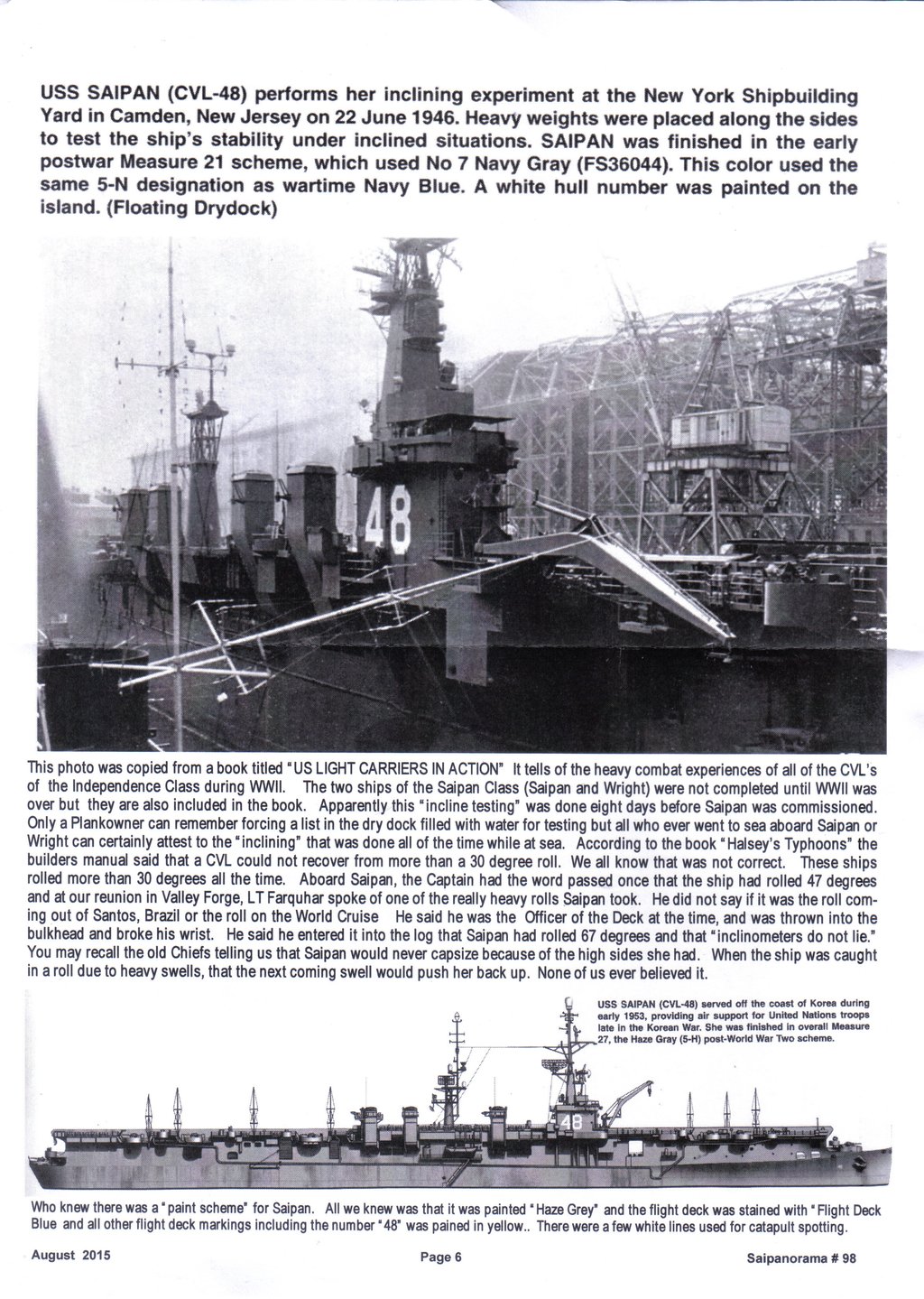 USS SAIPAN (CVL-48) performs her inclining experiment at the New York Shipbuilding Yard in Camden, New Jersey on 22 June 1946. Heavy weights were placed along the sides to test the ship's stability under inclined situations. SAIPAN was finished in the early postwar Measure 21 scheme, which used No 7 Navy Gray (FS36044). This color used the same 5-N designation as wartime Navy Blue. A white hull number was painted on the island. (Floating Drydock)

48

This photo was copied from a book titled "US LIGHT CARRIERS IN ACTION" It tells of the heavy combat experiences of all of the CVL's of the Independence Class during WWII. The two ships of the Saipan Class (Saipan and Wright) were not completed until WWII was over but they are also included in the book. Apparently this "incline testing" was done eight days before Saipan was commissioned. Only a Plankowner can remember forcing a list in the dry dock filled with water for testing but all who ever went to sea aboard Saipan or Wright can certainly attest to the "inclining" that was done all of the time while at sea. According to the book "Halsey's Typhoons" the builders manual said that a CVL could not recover from more than a 30 degree roll. We all know that was not correct. These ships rolled more than 30 degrees all the time. Aboard Saipan, the Captain had the word passed once that the ship had rolled 47 degrees and at our reunion in Valley Forge, LT Farquhar spoke of one of the really heavy rolls Saipan took. He did not say if it was the roll coming out of Santos, Brazil or the roll on the World Cruise He said he was the Officer of the Deck at the time, and was thrown into the bulkhead and broke his wrist. He said he entered it into the log that Saipan had rolled 67 degrees and that "inclinometers do not lie." You may recall the old Chiefs telling us that Saipan would never capsize because of the high sides she had. When the ship was caught in a roll due to heavy swells, that the next coming swell would push her back up. None of us ever believed it.

USS SAIPAN (CVL-48) served off the coast of Korea during early 1953, providing air support for United Nations troops late in the Korean War. She was finished in overall Measure 27, the Haze Gray (5-H) post-World War Two scheme.

48

Who knew there was a "paint scheme" for Saipan. All we knew was that it was painted "Haze Grey" and the flight deck was stained with "Flight Deck Blue and all other flight deck markings including the number "48" was pained in yellow.. There were a few white lines used for catapult spotting.

August 2015 Page 6 Saipanorama # 98